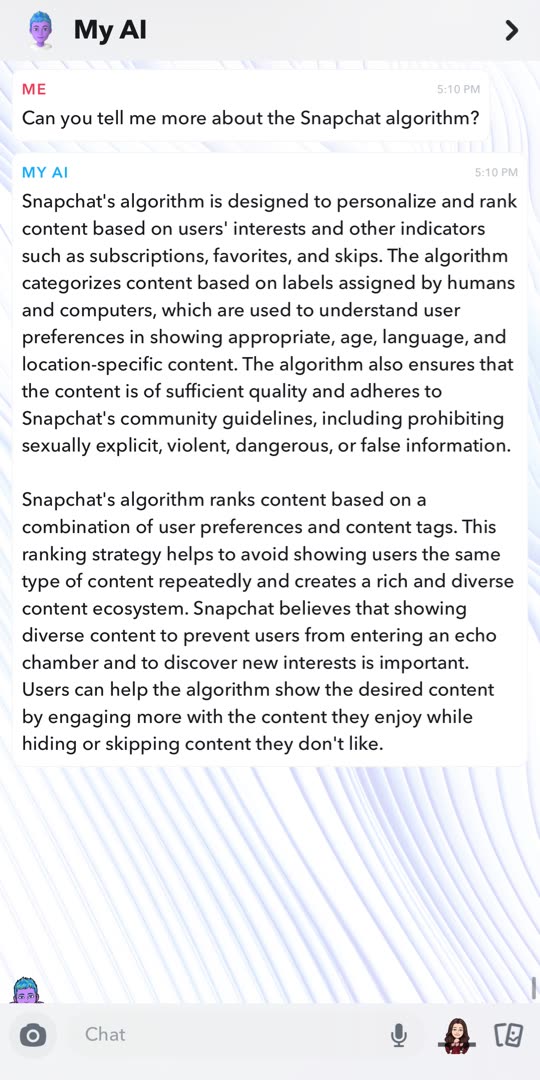 My AI

ME
5:10 PM
Can you tell me more about the Snapchat algorithm?

MY AI
5:10 PM
Snapchat's algorithm is designed to personalize and rank content based on users' interests and other indicators such as subscriptions, favorites, and skips. The algorithm categorizes content based on labels assigned by humans and computers, which are used to understand user preferences in showing appropriate, age, language, and location-specific content. The algorithm also ensures that the content is of sufficient quality and adheres to Snapchat's community guidelines, including prohibiting sexually explicit, violent, dangerous, or false information.

Snapchat's algorithm ranks content based on a combination of user preferences and content tags. This ranking strategy helps to avoid showing users the same type of content repeatedly and creates a rich and diverse content ecosystem. Snapchat believes that showing diverse content to prevent users from entering an echo chamber and to discover new interests is important. Users can help the algorithm show the desired content by engaging more with the content they enjoy while hiding or skipping content they don't like.

Chat